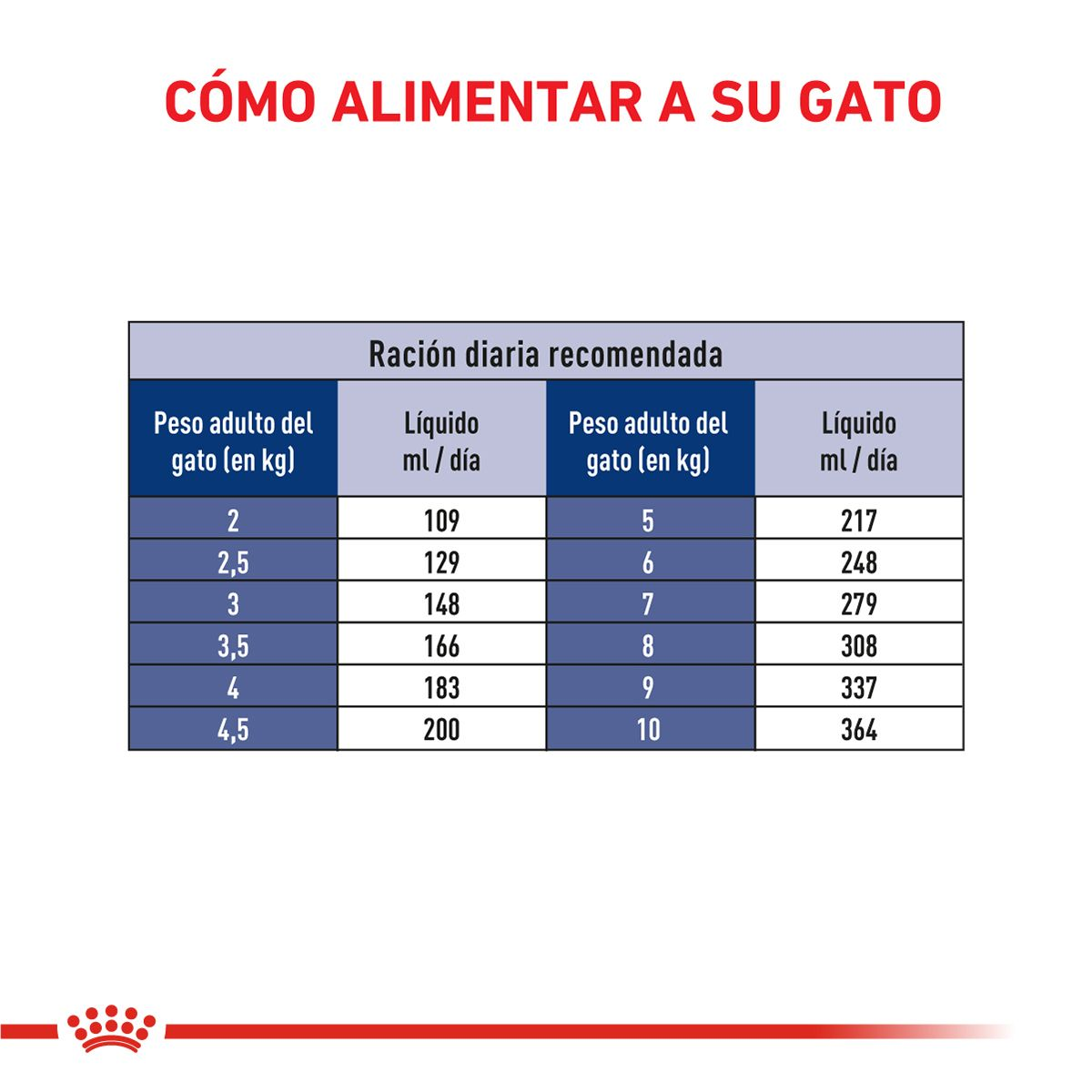 CÓMO ALIMENTAR A SU GATO

Ración diaria recomendada

| Peso adulto del gato (en kg) | Líquido ml / día | Peso adulto del gato (en kg) | Líquido ml / día |
|---|---|---|---|
| 2 | 109 | 5 | 217 |
| 2,5 | 129 | 6 | 248 |
| 3 | 148 | 7 | 279 |
| 3,5 | 166 | 8 | 308 |
| 4 | 183 | 9 | 337 |
| 4,5 | 200 | 10 | 364 |